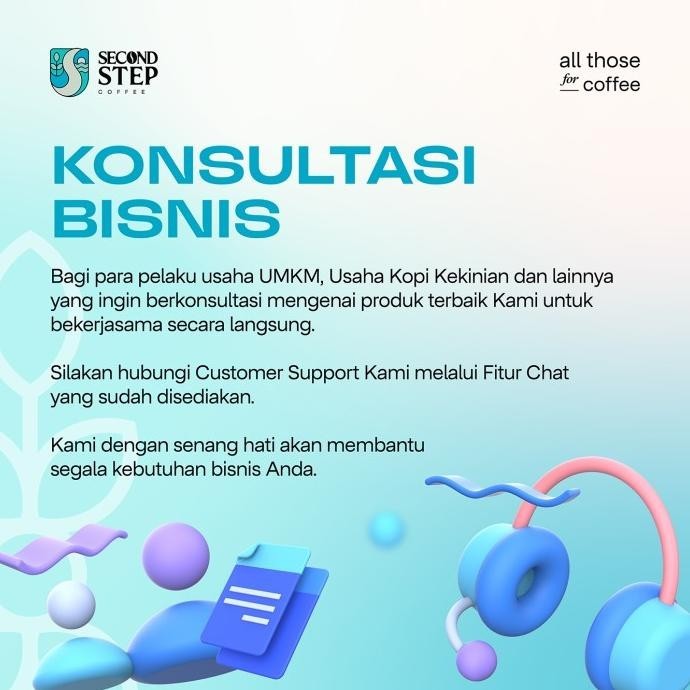 SECOND STEP
COFFEE

all those
for coffee

KONSULTASI BISNIS

Bagi para pelaku usaha UMKM, Usaha Kopi Kekinian dan lainnya yang ingin berkonsultasi mengenai produk terbaik Kami untuk bekerjasama secara langsung.

Silakan hubungi Customer Support Kami melalui Fitur Chat yang sudah disediakan.

Kami dengan senang hati akan membantu segala kebutuhan bisnis Anda.